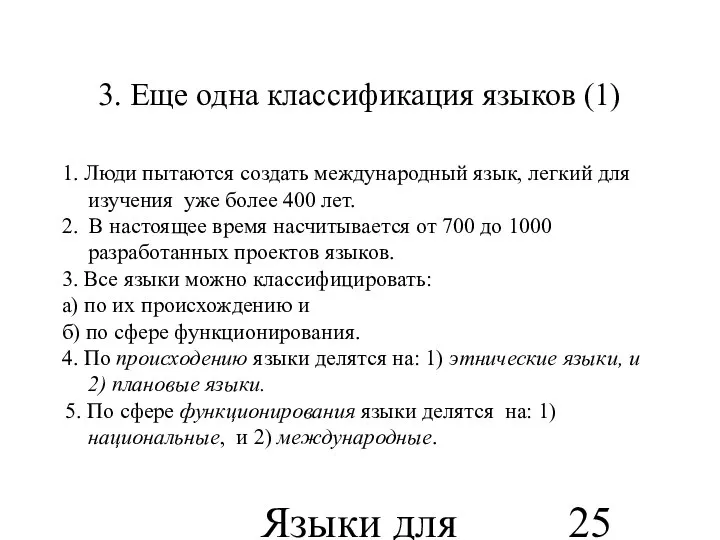 3. Еще одна классификация языков (1)

1. Люди пытаются создать международный язык, легкий для изучения уже более 400 лет.
2. В настоящее время насчитывается от 700 до 1000 разработанных проектов языков.
3. Все языки можно классифицировать:
а) по их происхождению и
б) по сфере функционирования.
4. По происходению языки делятся на: 1) этнические языки, и 2) плановые языки.
5. По сфере функционирования языки делятся на: 1) национальные, и 2) международные.

Языки для

25